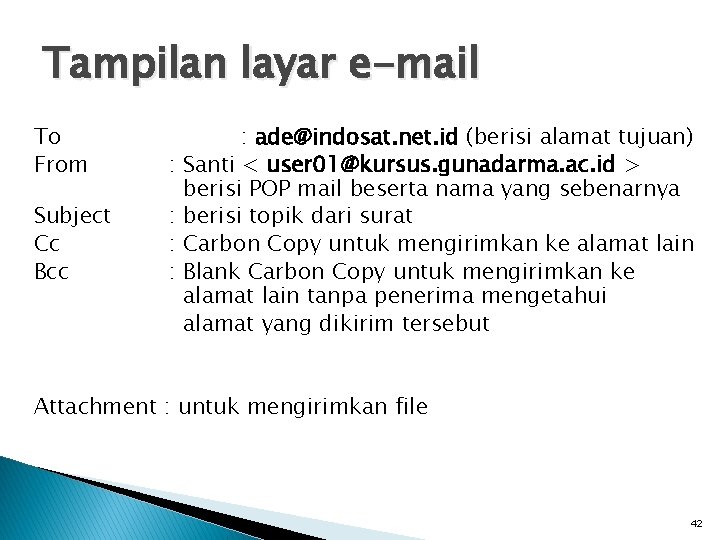 Tampilan layar e-mail

To : ade@indosat.net.id (berisi alamat tujuan)
From : Santi < user01@kursus.gunadarma.ac.id > berisi POP mail beserta nama yang sebenarnya
Subject : berisi topik dari surat
Cc : Carbon Copy untuk mengirimkan ke alamat lain
Bcc : Blank Carbon Copy untuk mengirimkan ke alamat lain tanpa penerima mengetahui alamat yang dikirim tersebut

Attachment : untuk mengirimkan file

42